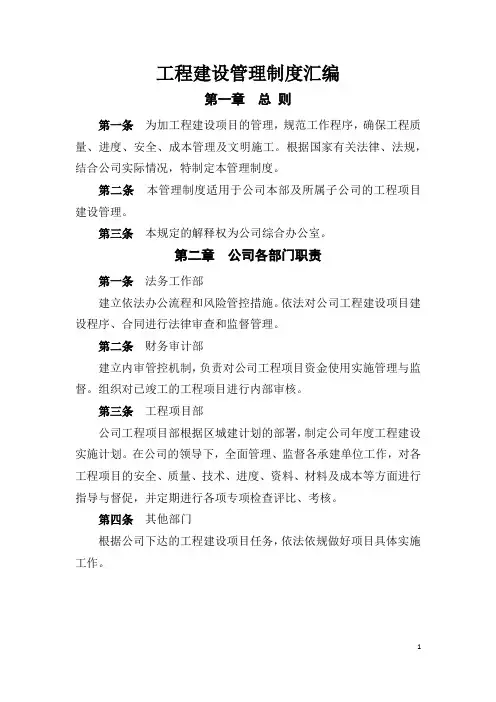 工程建设管理制度汇编

第一章 总 则

第一条 为加工程建设项目的管理，规范工作程序，确保工程质量、进度、安全、成本管理及文明施工。根据国家有关法律、法规，结合公司实际情况，特制定本管理制度。

第二条 本管理制度适用于公司本部及所属子公司的工程项目建设管理。

第三条 本规定的解释权为公司综合办公室。

第二章 公司各部门职责

第一条 法务工作部

建立依法办公流程和风险管控措施。依法对公司工程建设项目建设程序、合同进行法律审查和监督管理。

第二条 财务审计部

建立内审管控机制，负责对公司工程项目资金使用实施管理与监督。组织对已竣工的工程项目进行内部审核。

第三条 工程项目部

公司工程项目部根据区域建计划的部署，制定公司年度工程建设实施计划。在公司的领导下，全面管理、监督各承建单位工作，对各工程项目的安全、质量、技术、进度、资料、材料及成本等方面进行指导与督促，并定期进行各项专项检查评比、考核。

第四条 其他部门

根据公司下达的工程建设项目任务，依法依规做好项目具体实施工作。

1